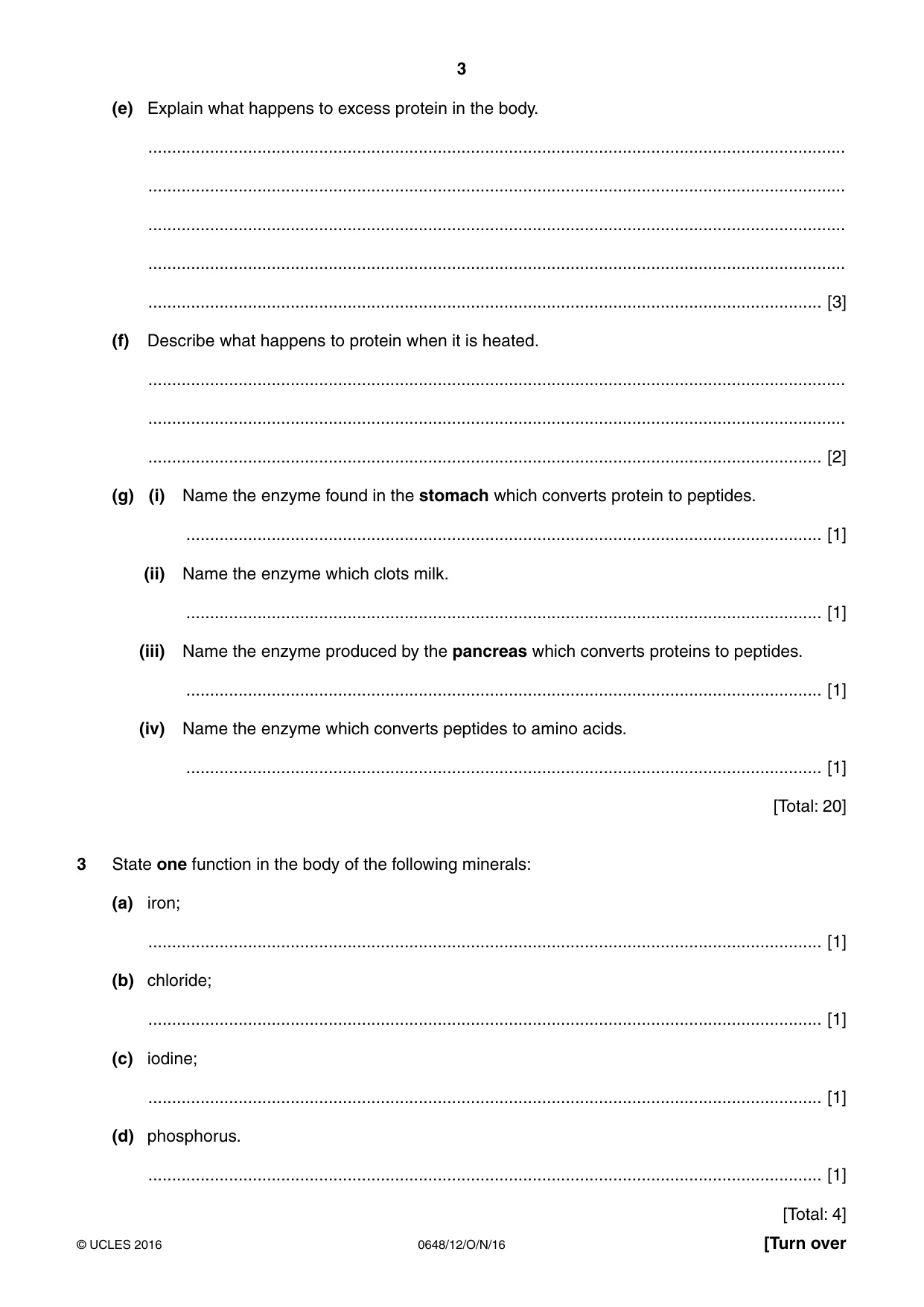 3

(e) Explain what happens to excess protein in the body.

____

____

____

____

____ [3]

(f) Describe what happens to protein when it is heated.

____

____

____ [2]

(g) (i) Name the enzyme found in the stomach which converts protein to peptides.

____ [1]

(ii) Name the enzyme which clots milk.

____ [1]

(iii) Name the enzyme produced by the pancreas which converts proteins to peptides.

____ [1]

(iv) Name the enzyme which converts peptides to amino acids.

____ [1]

[Total: 20]

3 State one function in the body of the following minerals:

(a) iron;

____ [1]

(b) chloride;

____ [1]

(c) iodine;

____ [1]

(d) phosphorus.

____ [1]

[Total: 4]

© UCLES 2016 0648/12/O/N/16 [Turn over